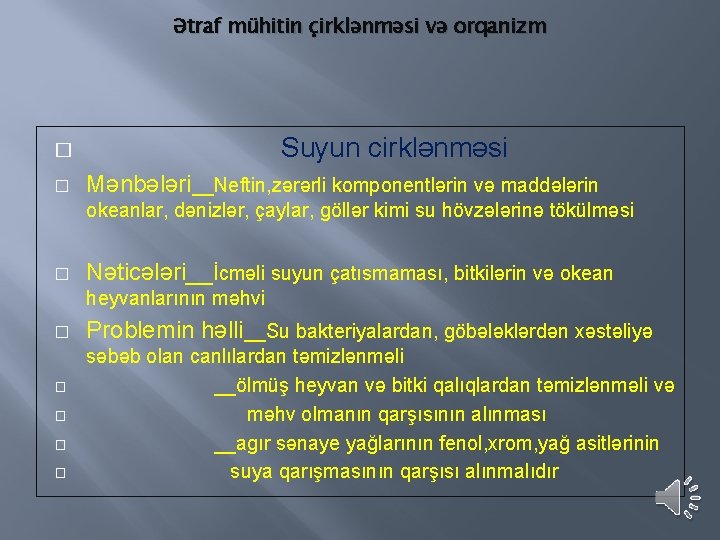 Ətraf mühitin çirklənməsi və orqanizm

Suyun cirklənməsi

Mənbələri__Neftin,zərərli komponentlərin və maddələrin okeanlar, dənizlər, çaylar, göllər kimi su hövzələrinə tökülməsi

Nəticələri__İcməli suyun çatısmaması, bitkilərin və okean heyvanlarının məhvi

Problemin həlli__Su bakteriyalardan, göbələklərdən xəstəliyə səbəb olan canlılardan təmizlənməli

__ölmüş heyvan və bitki qalıqlardan təmizlənməli və

məhv olmanın qarşısının alınması

__agır sənaye yağlarının fenol,xrom,yağ asitlərinin

suya qarışmasının qarşısı alınmalıdır